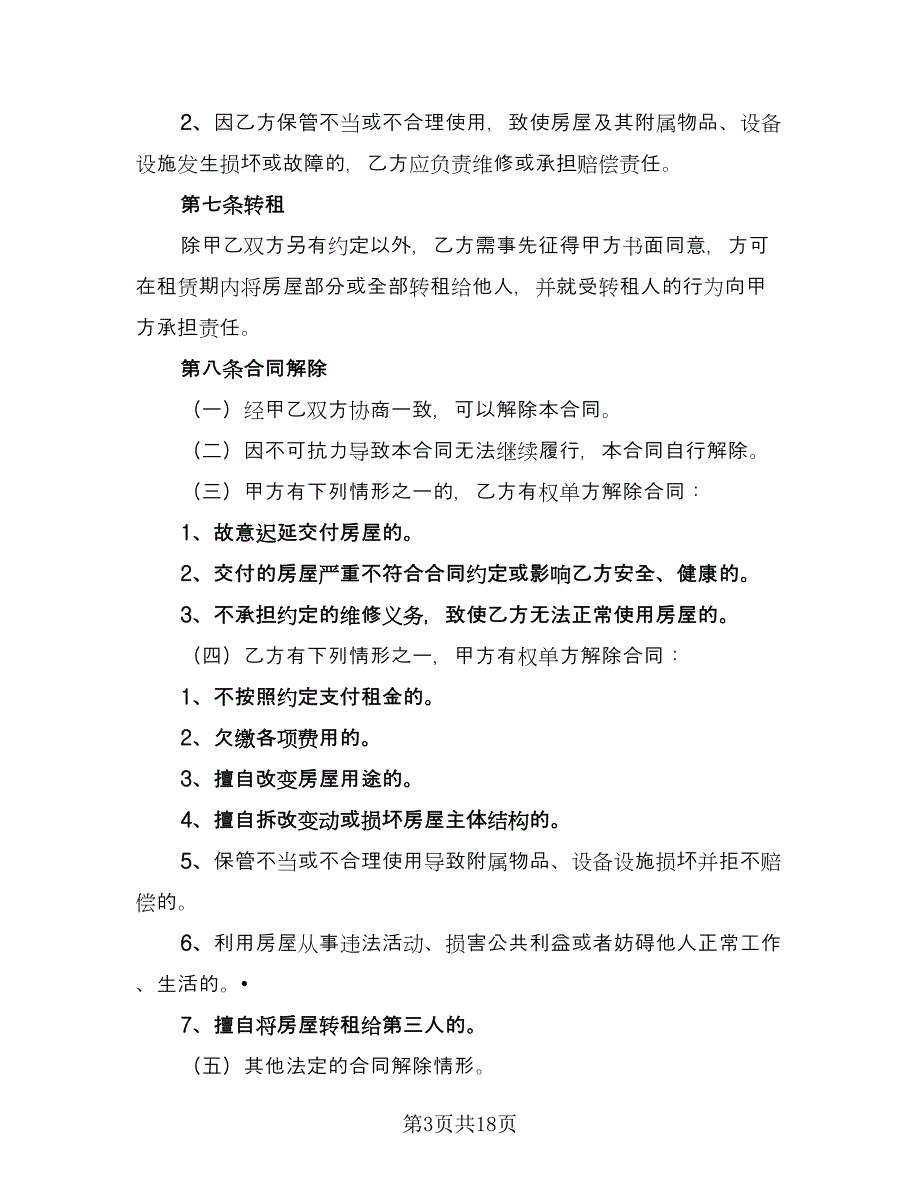 2、因乙方保管不当或不合理使用，致使房屋及其附属物品、设备设施发生损坏或故障的，乙方应负责维修或承担赔偿责任。

第七条转租

除甲乙双方另有约定以外，乙方需事先征得甲方书面同意，方可在租赁期内将房屋部分或全部转租给他人，并就受转租人的行为向甲方承担责任。

第八条合同解除

（一）经甲乙双方协商一致，可以解除本合同。

（二）因不可抗力导致本合同无法继续履行，本合同自行解除。

（三）甲方有下列情形之一的，乙方有权单方解除合同：

1、故意迟延交付房屋的。

2、交付的房屋严重不符合合同约定或影响乙方安全、健康的。

3、不承担约定的维修义务，致使乙方无法正常使用房屋的。

（四）乙方有下列情形之一，甲方有权单方解除合同：

1、不按照约定支付租金的。

2、欠缴各项费用的。

3、擅自改变房屋用途的。

4、擅自拆改变动或损坏房屋主体结构的。

5、保管不当或不合理使用导致附属物品、设备设施损坏并拒不赔偿的。

6、利用房屋从事违法活动、损害公共利益或者妨碍他人正常工作、生活的。•

7、擅自将房屋转租给第三人的。

（五）其他法定的合同解除情形。

第3页共18页